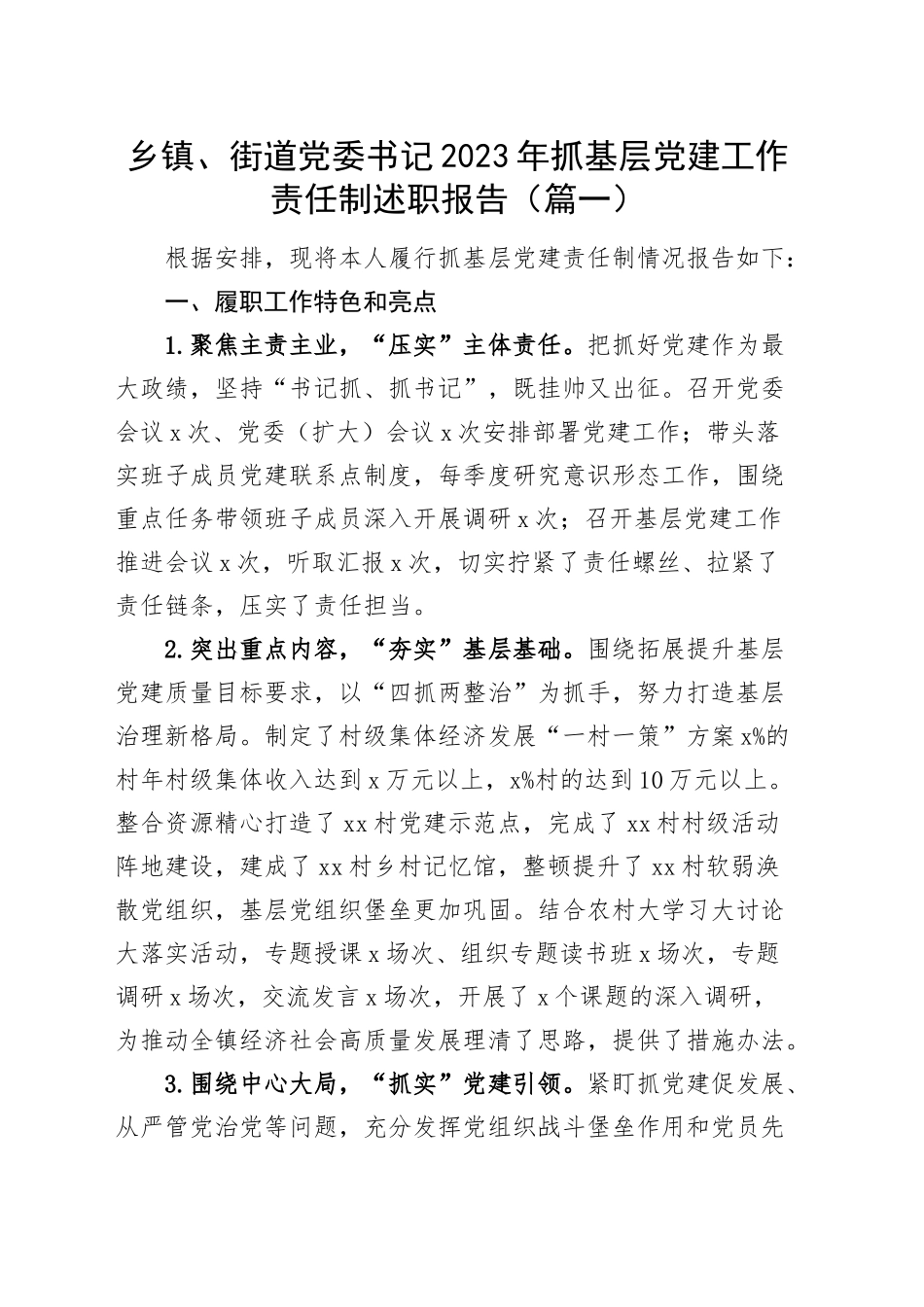 乡镇、街道党委书记2023年抓基层党建工作责任制述职报告（篇一）

根据安排，现将本人履行抓基层党建责任制情况报告如下：

一、履职工作特色和亮点

1.聚焦主责主业，“压实”主体责任。把抓好党建作为最大政绩，坚持“书记抓、抓书记”，既挂帅又出征。召开党委会议x次、党委（扩大）会议x次安排部署党建工作；带头落实班子成员党建联系点制度，每季度研究意识形态工作，围绕重点任务带领班子成员深入开展调研x次；召开基层党建工作推进会议x次，听取汇报x次，切实拧紧了责任螺丝、拉紧了责任链条，压实了责任担当。

2.突出重点内容，“夯实”基层基础。围绕拓展提升基层党建质量目标要求，以“四抓两整治”为抓手，努力打造基层治理新格局。制定了村级集体经济发展“一村一策”方案x%的村年村级集体收入达到x万元以上，x%村的达到10万元以上。整合资源精心打造了xx村党建示范点，完成了xx村村级活动阵地建设，建成了xx村乡村记忆馆，整顿提升了xx村软弱涣散党组织，基层党组织堡垒更加巩固。结合农村大学习大讨论大落实活动，专题授课x场次、组织专题读书班x场次，专题调研x场次，交流发言x场次，开展了x个课题的深入调研，为推动全镇经济社会高质量发展理清了思路，提供了措施办法。

3.围绕中心大局，“抓实”党建引领。紧盯抓党建促发展、从严管党治党等问题，充分发挥党组织战斗堡垒作用和党员先